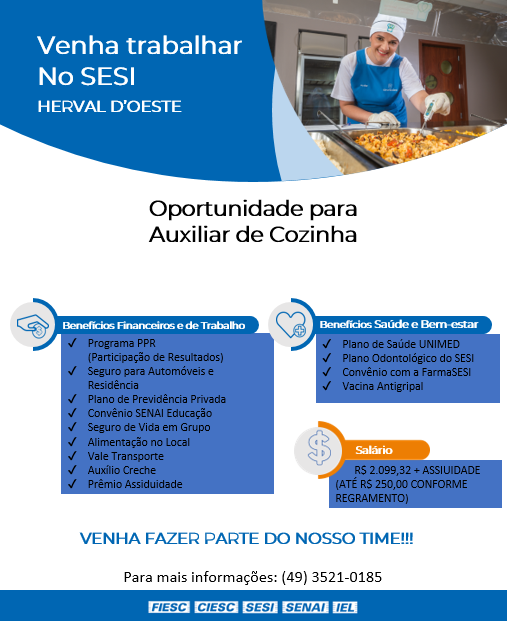 Venha trabalhar
No SESI
HERVAL D'OESTE

Oportunidade para
Auxiliar de Cozinha

Benefícios Financeiros e de Trabalho
✓ Programa PPR (Participação de Resultados)
✓ Seguro para Automóveis e Residência
✓ Plano de Previdência Privada
✓ Convênio SENAI Educação
✓ Seguro de Vida em Grupo
✓ Alimentação no Local
✓ Vale Transporte
✓ Auxílio Creche
✓ Prêmio Assiduidade

Benefícios Saúde e Bem-estar
✓ Plano de Saúde UNIMED
✓ Plano Odontológico do SESI
✓ Convênio com a FarmaSESI
✓ Vacina Antigripal

Salário
R$ 2.099,32 + ASSIUIDADE (ATÉ R$ 250,00 CONFORME REGRAMENTO)

VENHA FAZER PARTE DO NOSSO TIME!!!

Para mais informações: (49) 3521-0185

FIESC CIESC SESI SENAI IEL